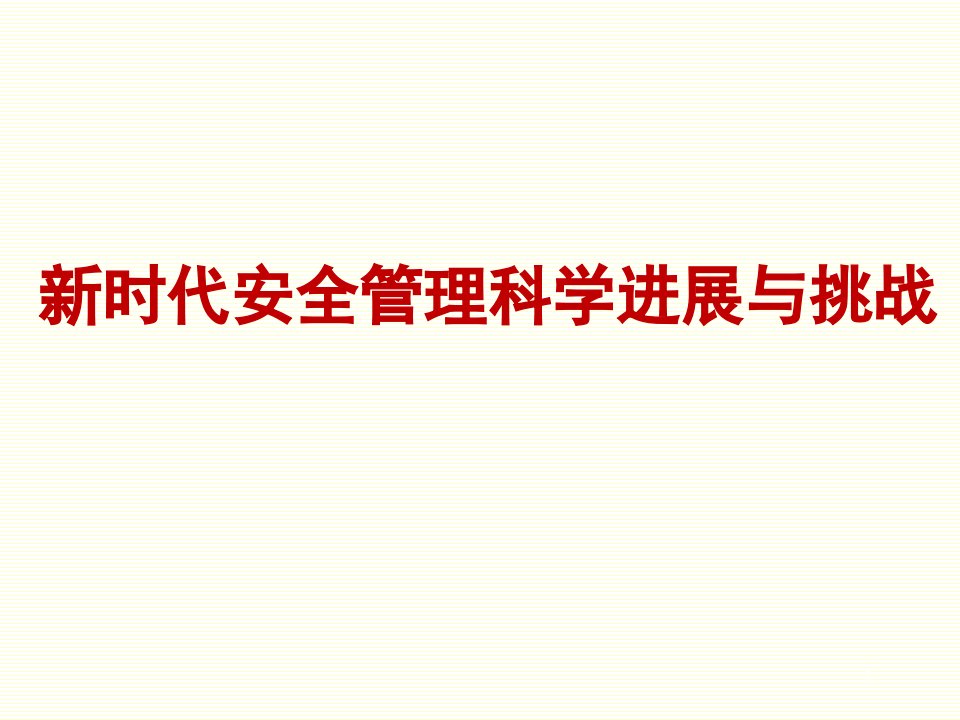 新时代安全管理科学进展与挑战